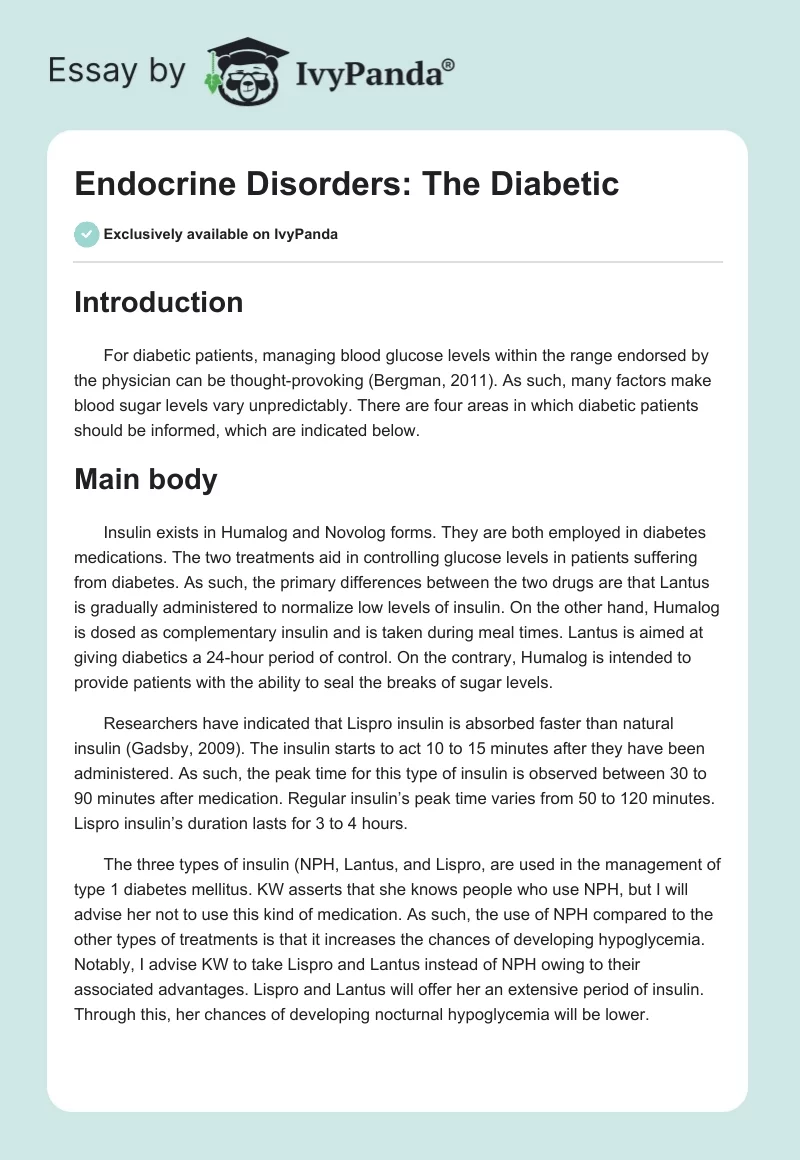 Essay by IvyPanda®

Endocrine Disorders: The Diabetic

Exclusively available on IvyPanda

Introduction

For diabetic patients, managing blood glucose levels within the range endorsed by the physician can be thought-provoking (Bergman, 2011). As such, many factors make blood sugar levels vary unpredictably. There are four areas in which diabetic patients should be informed, which are indicated below.

Main body

Insulin exists in Humalog and Novolog forms. They are both employed in diabetes medications. The two treatments aid in controlling glucose levels in patients suffering from diabetes. As such, the primary differences between the two drugs are that Lantus is gradually administered to normalize low levels of insulin. On the other hand, Humalog is dosed as complementary insulin and is taken during meal times. Lantus is aimed at giving diabetics a 24-hour period of control. On the contrary, Humalog is intended to provide patients with the ability to seal the breaks of sugar levels.

Researchers have indicated that Lispro insulin is absorbed faster than natural insulin (Gadsby, 2009). The insulin starts to act 10 to 15 minutes after they have been administered. As such, the peak time for this type of insulin is observed between 30 to 90 minutes after medication. Regular insulin's peak time varies from 50 to 120 minutes. Lispro insulin's duration lasts for 3 to 4 hours.

The three types of insulin (NPH, Lantus, and Lispro, are used in the management of type 1 diabetes mellitus. KW asserts that she knows people who use NPH, but I will advise her not to use this kind of medication. As such, the use of NPH compared to the other types of treatments is that it increases the chances of developing hypoglycemia. Notably, I advise KW to take Lispro and Lantus instead of NPH owing to their associated advantages. Lispro and Lantus will offer her an extensive period of insulin. Through this, her chances of developing nocturnal hypoglycemia will be lower.